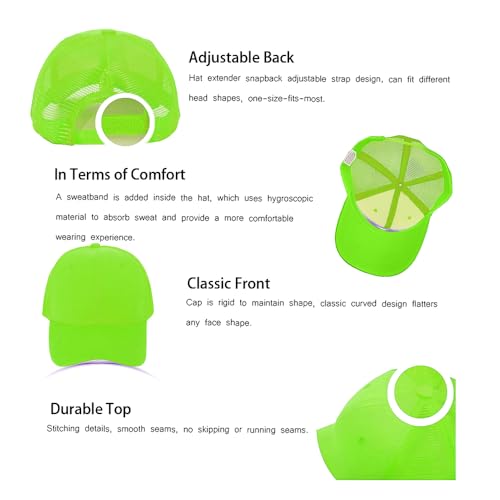 Adjustable Back

Hat extender snapback adjustable strap design, can fit different head shapes, one-size-fits-most.

In Terms of Comfort

A sweatband is added inside the hat, which uses hygroscopic material to absorb sweat and provide a more comfortable wearing experience.

Classic Front

Cap is rigid to maintain shape, classic curved design flatters any face shape.

Durable Top

Stitching details, smooth seams, no skipping or running seams.